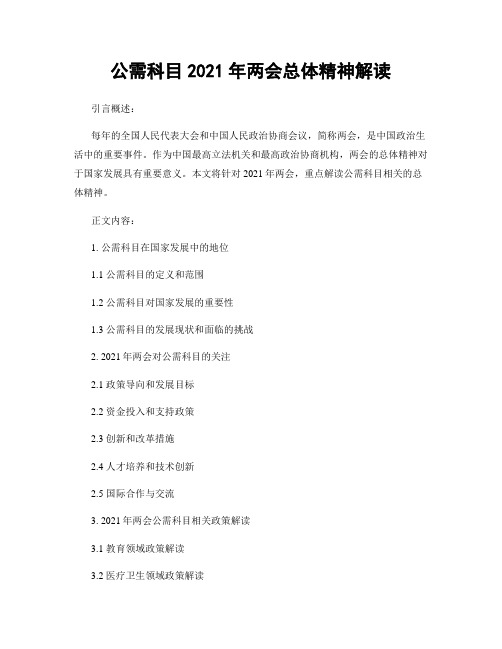 公需科目 2021 年两会总体精神解读

引言概述：

每年的全国人民代表大会和中国人民政治协商会议，简称两会，是中国政治生活中的重要事件。作为中国最高立法机关和最高政治协商机构，两会的总体精神对于国家发展具有重要意义。本文将针对 2021 年两会，重点解读公需科目相关的总体精神。

正文内容：

1. 公需科目在国家发展中的地位

1.1 公需科目的定义和范围

1.2 公需科目对国家发展的重要性

1.3 公需科目的发展现状和面临的挑战

2. 2021 年两会对公需科目的关注

2.1 政策导向和发展目标

2.2 资金投入和支持政策

2.3 创新和改革措施

2.4 人才培养和技术创新

2.5 国际合作与交流

3. 2021 年两会公需科目相关政策解读

3.1 教育领域政策解读

3.2 医疗卫生领域政策解读